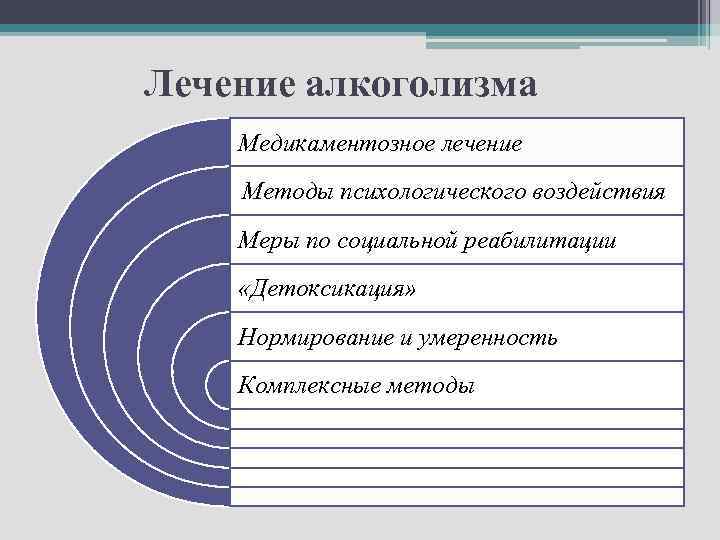 Лечение алкоголизма

Медикаментозное лечение

Методы психологического воздействия

Меры по социальной реабилитации

«Детоксикация»

Нормирование и умеренность

Комплексные методы